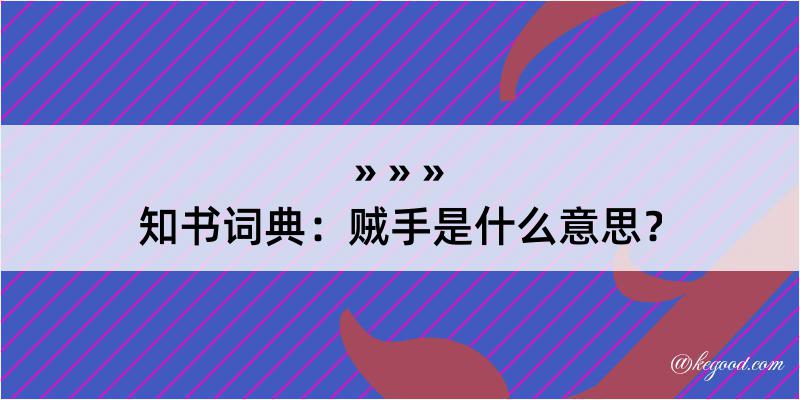 » » »
知书词典：贼手是什么意思？

@kegood.com